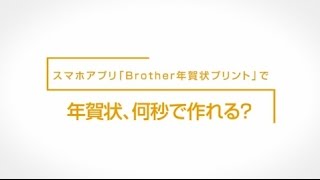 スマホアプリ「Brother年賀状プリント」で

年賀状、何秒で作れる?